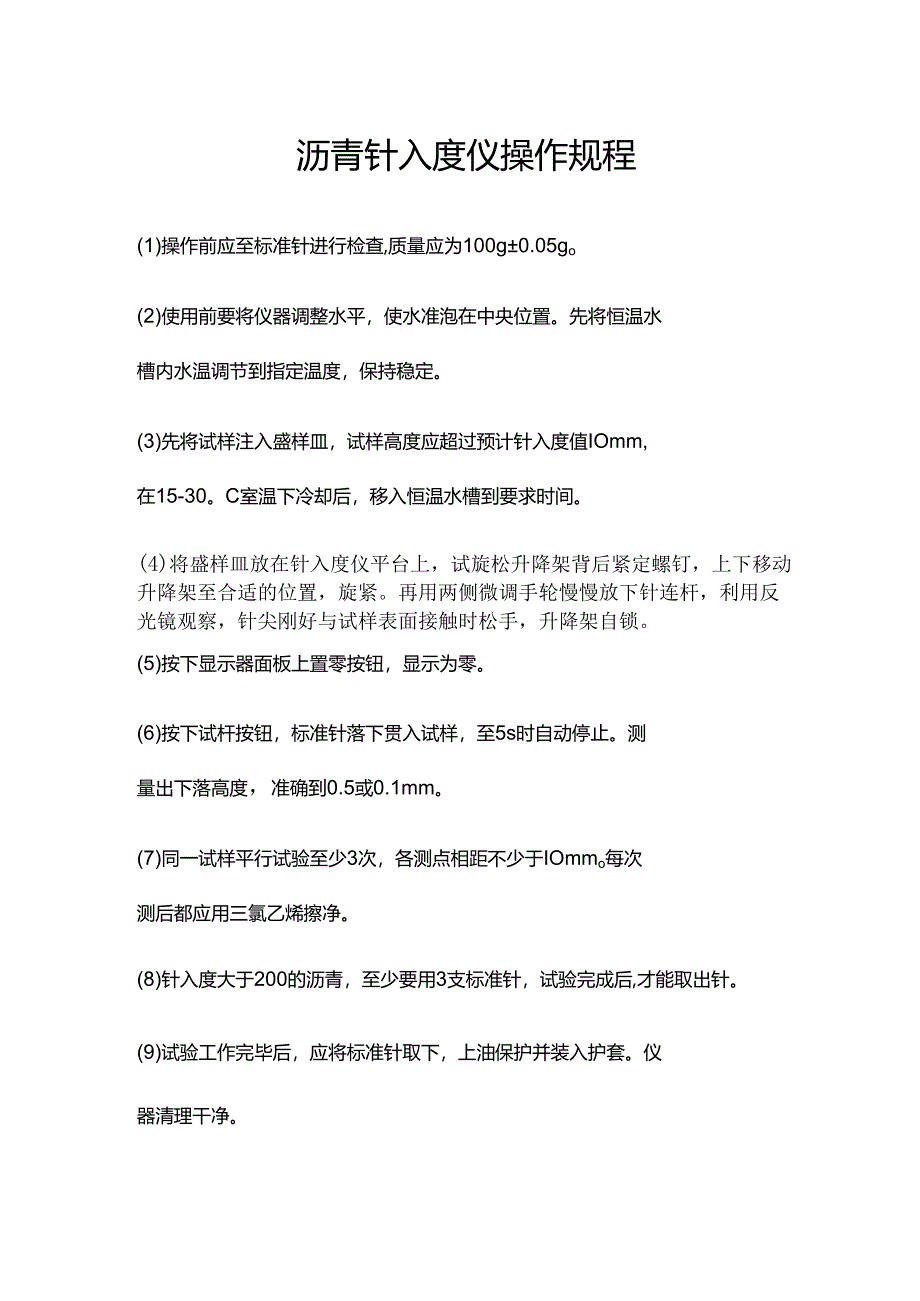 沥青针入度仪操作规程

(1)操作前应至标准针进行检查,质量应为100g±0.05g。

(2)使用前要将仪器调整水平，使水准泡在中央位置。先将恒温水槽内水温调节到指定温度，保持稳定。

(3)先将试样注入盛样皿，试样高度应超过预计针入度值IOmm，在15-30。C室温下冷却后，移入恒温水槽到要求时间。

(4)将盛样皿放在针入度仪平台上，试旋松升降架背后紧定螺钉，上下移动升降架至合适的位置，旋紧。再用两侧微调手轮慢慢放下针连杆，利用反光镜观察，针尖刚好与试样表面接触时松手，升降架自锁。

(5)按下显示器面板上置零按钮，显示为零。

(6)按下试杆按钮，标准针落下贯入试样，至5s时自动停止。测量出下落高度，准确到0.5或0.1mm。

(7)同一试样平行试验至少3次，各测点相距不少于IOmm。每次测后都应用三氯乙烯擦净。

(8)针入度大于200的沥青，至少要用3支标准针，试验完成后,才能取出针。

(9)试验工作完毕后，应将标准针取下，上油保护并装入护套。仪器清理干净。